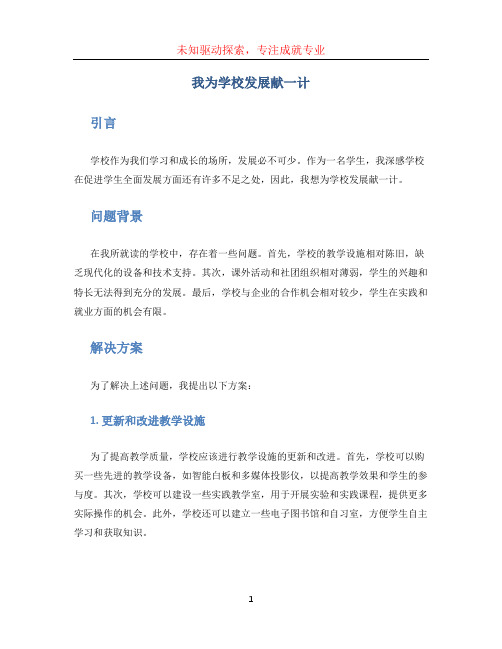 未知驱动探索，专注成就专业

我为学校发展献一计

引言

学校作为我们学习和成长的场所，发展必不可少。作为一名学生，我深感学校在促进学生全面发展方面还有许多不足之处，因此，我想为学校发展献一计。

问题背景

在我所就读的学校中，存在着一些问题。首先，学校的教学设施相对陈旧，缺乏现代化的设备和技术支持。其次，课外活动和社团组织相对薄弱，学生的兴趣和特长无法得到充分的发展。最后，学校与企业的合作机会相对较少，学生在实践和就业方面的机会有限。

解决方案

为了解决上述问题，我提出以下方案：

1. 更新和改进教学设施

为了提高教学质量，学校应该进行教学设施的更新和改进。首先，学校可以购买一些先进的教学设备，如智能白板和多媒体投影仪，以提高教学效果和学生的参与度。其次，学校可以建设一些实践教学室，用于开展实验和实践课程，提供更多实际操作的机会。此外，学校还可以建立一些电子图书馆和自习室，方便学生自主学习和获取知识。

1